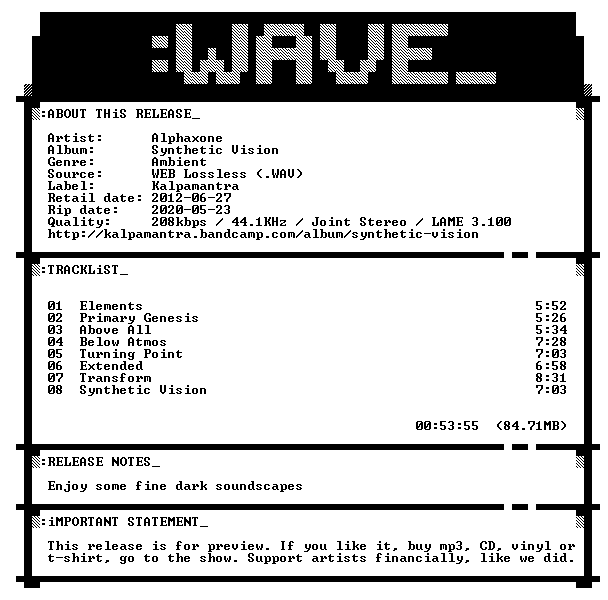 :WAVE_

:ABOUT THiS RELEASE_

Artist: Alphaxone
Album: Synthetic Vision
Genre: Ambient
Source: WEB Lossless (.WAV)
Label: Kalpamantra
Retail date: 2012-06-27
Rip date: 2020-05-23
Quality: 208kbps / 44.1KHz / Joint Stereo / LAME 3.100
http://kalpamantra.bandcamp.com/album/synthetic-vision

:TRACKLiST_

01 Elements 5:52
02 Primary Genesis 5:26
03 Above All 5:34
04 Below Atmos 7:28
05 Turning Point 7:03
06 Extended 6:58
07 Transform 8:31
08 Synthetic Vision 7:03

00:53:55 (84.71MB)

:RELEASE NOTES_

Enjoy some fine dark soundscapes

:iMPORTANT STATEMENT_

This release is for preview. If you like it, buy mp3, CD, vinyl or t-shirt, go to the show. Support artists financially, like we did.